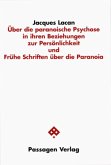 Jacques Lacan
Über die paranoische Psychose in ihren Beziehungen zur Persönlichkeit
und
Frühe Schriften über die Paranoia

Passagen Verlag